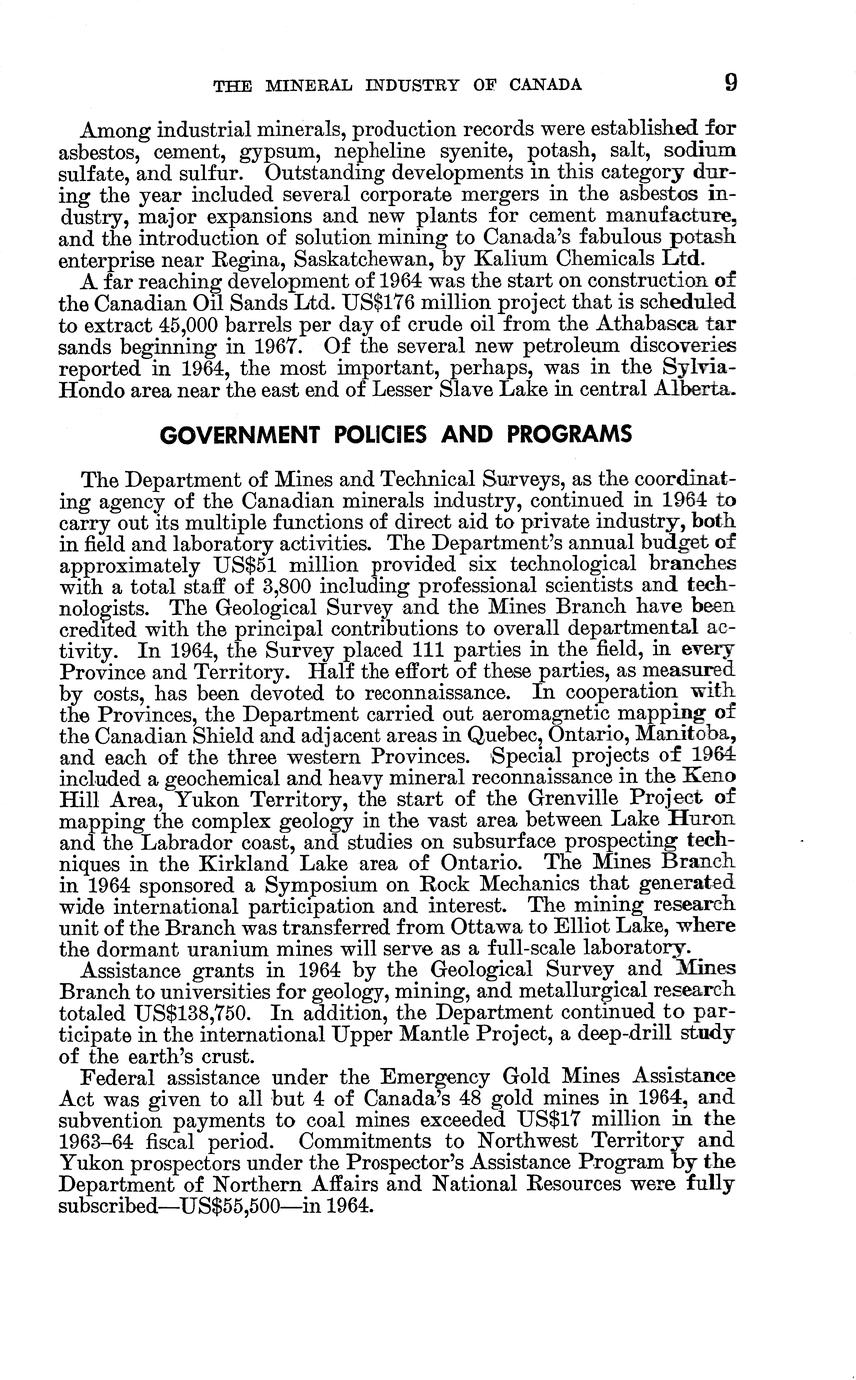 THE MINERAL INDUSTRY OF CANADA 9

Among industrial minerals, production records were established for asbestos, cement, gypsum, nepheline syenite, potash, salt, sodium sulfate, and sulfur. Outstanding developments in this category during the year included several corporate mergers in the asbestos industry, major expansions and new plants for cement manufacture, and the introduction of solution mining to Canada's fabulous potash enterprise near Regina, Saskatchewan, by Kalium Chemicals Ltd.

A far reaching development of 1964 was the start on construction of the Canadian Oil Sands Ltd. US$176 million project that is scheduled to extract 45,000 barrels per day of crude oil from the Athabasca tar sands beginning in 1967. Of the several new petroleum discoveries reported in 1964, the most important, perhaps, was in the Sylvia-Hondo area near the east end of Lesser Slave Lake in central Alberta.

GOVERNMENT POLICIES AND PROGRAMS

The Department of Mines and Technical Surveys, as the coordinating agency of the Canadian minerals industry, continued in 1964 to carry out its multiple functions of direct aid to private industry, both in field and laboratory activities. The Department's annual budget of approximately US$51 million provided six technological branches with a total staff of 3,800 including professional scientists and technologists. The Geological Survey and the Mines Branch have been credited with the principal contributions to overall departmental activity. In 1964, the Survey placed 111 parties in the field, in every Province and Territory. Half the effort of these parties, as measured by costs, has been devoted to reconnaissance. In cooperation with the Provinces, the Department carried out aeromagnetic mapping of the Canadian Shield and adjacent areas in Quebec, Ontario, Manitoba, and each of the three western Provinces. Special projects of 1964 included a geochemical and heavy mineral reconnaissance in the Keno Hill Area, Yukon Territory, the start of the Grenville Project of mapping the complex geology in the vast area between Lake Huron and the Labrador coast, and studies on subsurface prospecting techniques in the Kirkland Lake area of Ontario. The Mines Branch in 1964 sponsored a Symposium on Rock Mechanics that generated wide international participation and interest. The mining research unit of the Branch was transferred from Ottawa to Elliot Lake, where the dormant uranium mines will serve as a full-scale laboratory.

Assistance grants in 1964 by the Geological Survey and Mines Branch to universities for geology, mining, and metallurgical research totaled US$138,750. In addition, the Department continued to participate in the international Upper Mantle Project, a deep-drill study of the earth's crust.

Federal assistance under the Emergency Gold Mines Assistance Act was given to all but 4 of Canada's 48 gold mines in 1964, and subvention payments to coal mines exceeded US$17 million in the 1963–64 fiscal period. Commitments to Northwest Territory and Yukon prospectors under the Prospector's Assistance Program by the Department of Northern Affairs and National Resources were fully subscribed—US$55,500—in 1964.